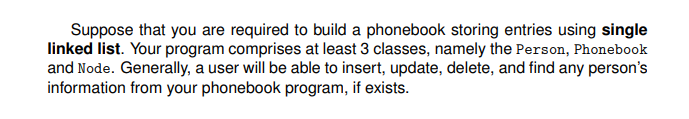 Suppose that you are required to build a phonebook storing entries using single linked list. Your program comprises at least 3 classes, namely the Person, Phonebook and Node. Generally, a user will be able to insert, update, delete, and find any person's information from your phonebook program, if exists.